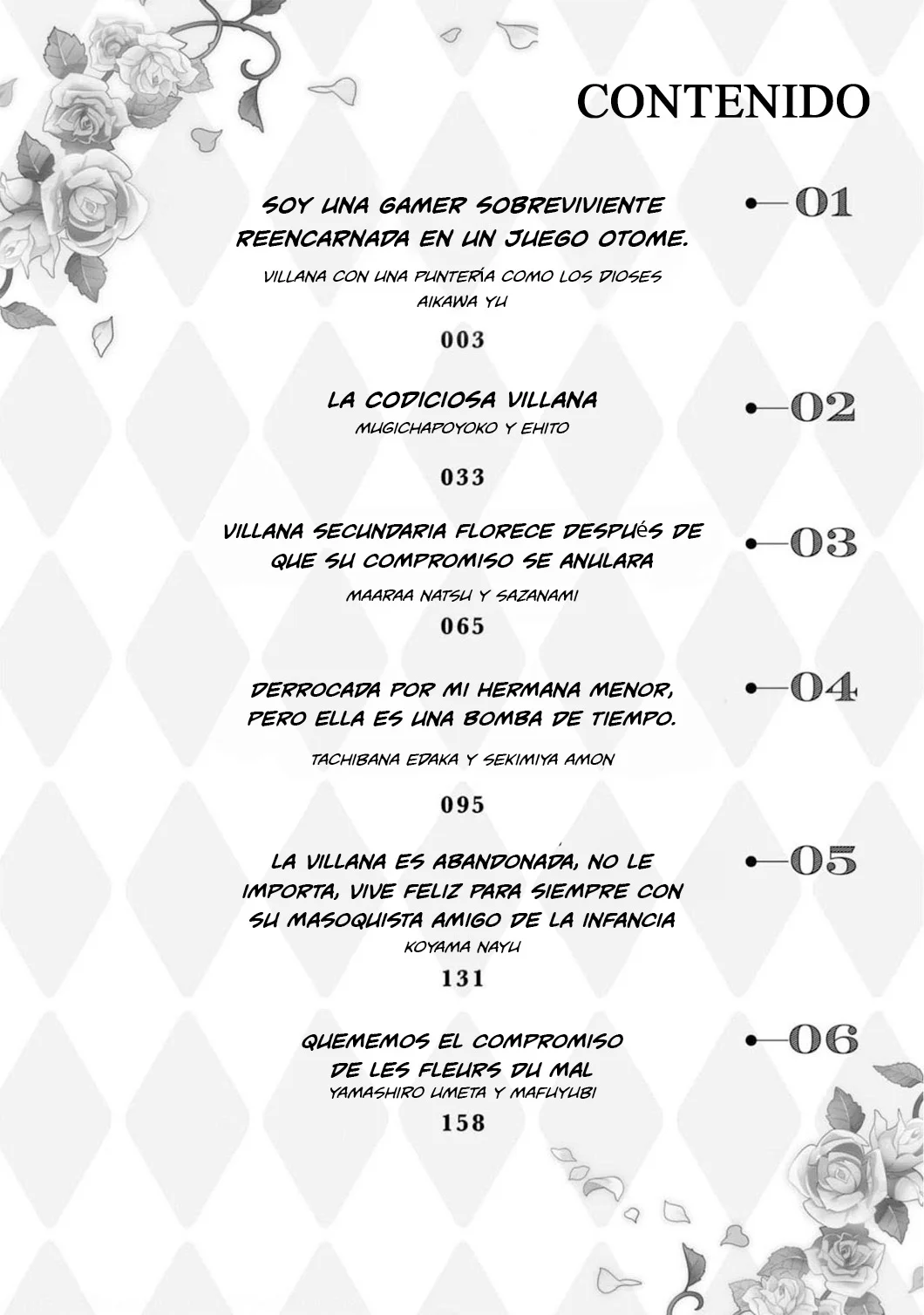 CONTENIDO

SOY UNA GAMER SOBREVIVIENTE REENCARNADA EN UN JUEGO OTOME.

VILLANA CON UNA PUNTERÍA COMO LOS DIOSES
AIKAWA YU

003

•—01

LA CODICIOSA VILLANA
MUGICHAPOYOKO Y EHITO

033

•—02

VILLANA SECUNDARIA FLORECE DESPUéS DE QUE SU COMPROMISO SE ANULARA

MAARAA NATSU Y SAZANAMI

065

•—03

DERROCADA POR MI HERMANA MENOR, PERO ELLA ES UNA BOMBA DE TIEMPO.

TACHIBANA EDAKA Y SEKIMIYA AMON

095

•—04

LA VILLANA ES ABANDONADA, NO LE IMPORTA, VIVE FELIZ PARA SIEMPRE CON SU MASOQUISTA AMIGO DE LA INFANCIA
KOYAMA NAYU

131

•—05

QUEMEMOS EL COMPROMISO
DE LES FLEURS DU MAL
YAMASHIRO UMETA Y MAFUYUBI

158

•—06